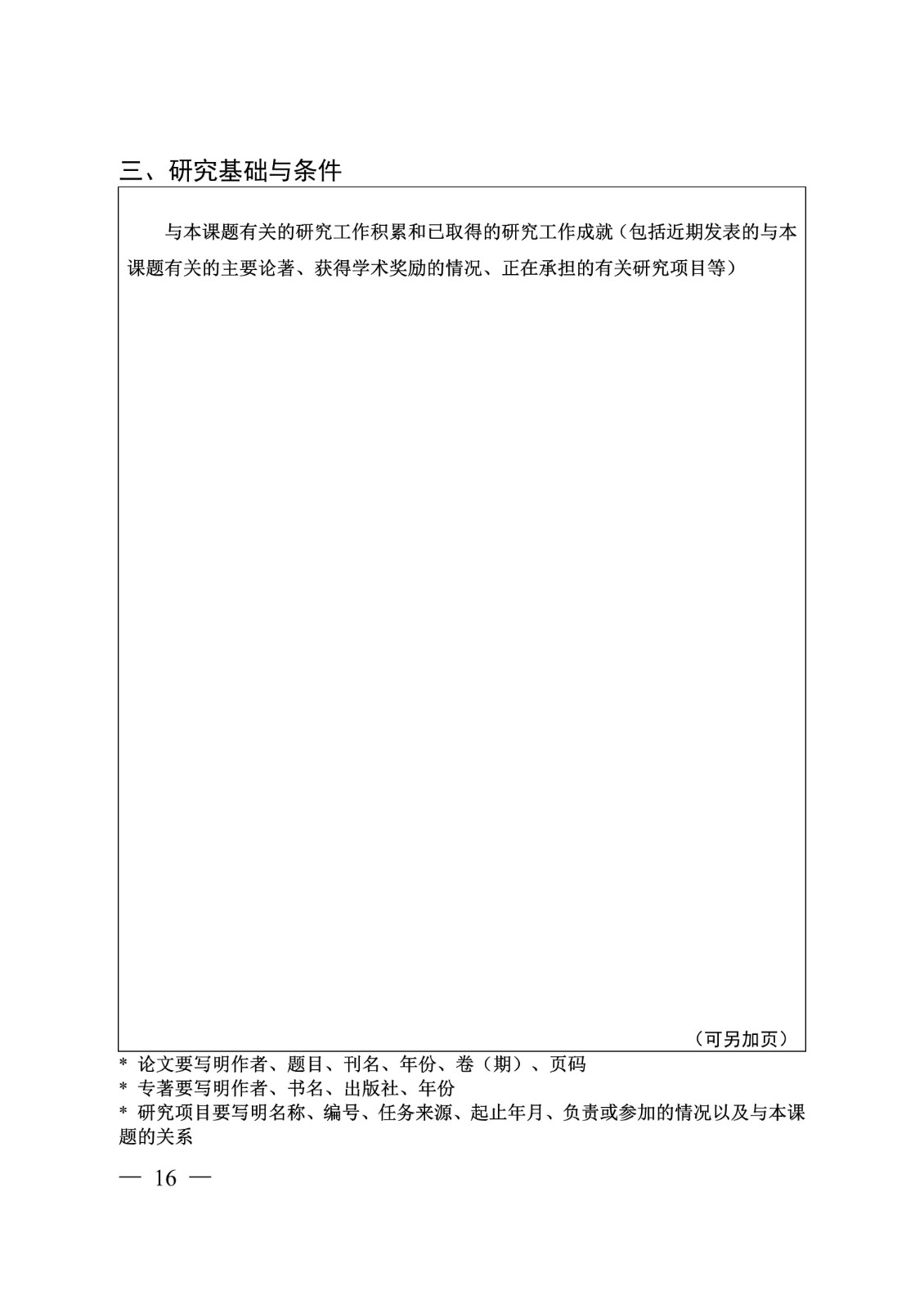 三、研究基础与条件

与本课题有关的研究工作积累和已取得的研究工作成就（包括近期发表的与本课题有关的主要论著、获得学术奖励的情况、正在承担的有关研究项目等）

（可另加页）

* 论文要写明作者、题目、刊名、年份、卷（期）、页码
* 专著要写明作者、书名、出版社、年份
* 研究项目要写明名称、编号、任务来源、起止年月、负责或参加的情况以及与本课题的关系

— 16 —